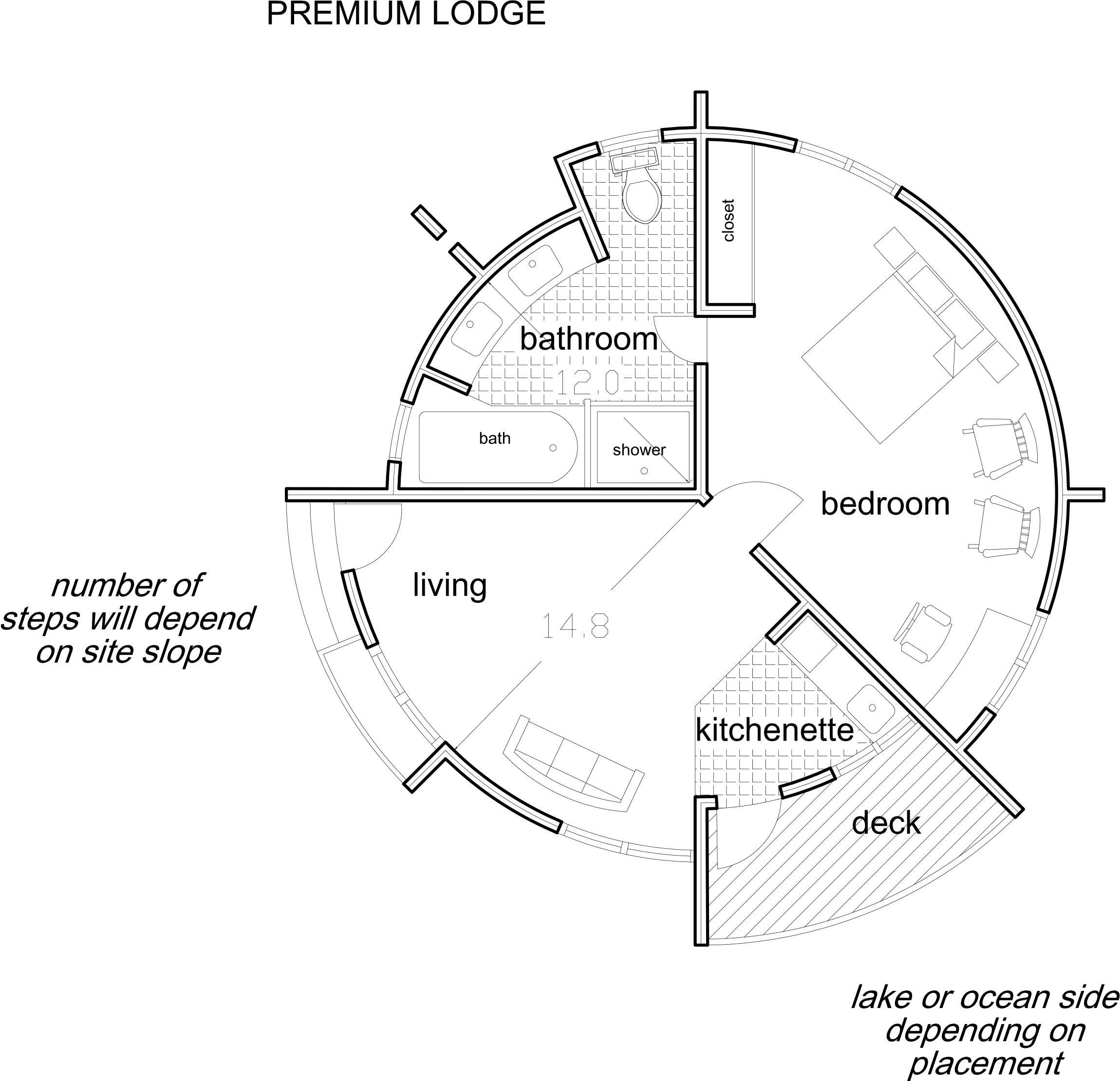 PREMIUM LODGE

closet

bathroom

12.0

bath

shower

bedroom

living

14.8

number of steps will depend on site slope

kitchenette

deck

lake or ocean side depending on placement